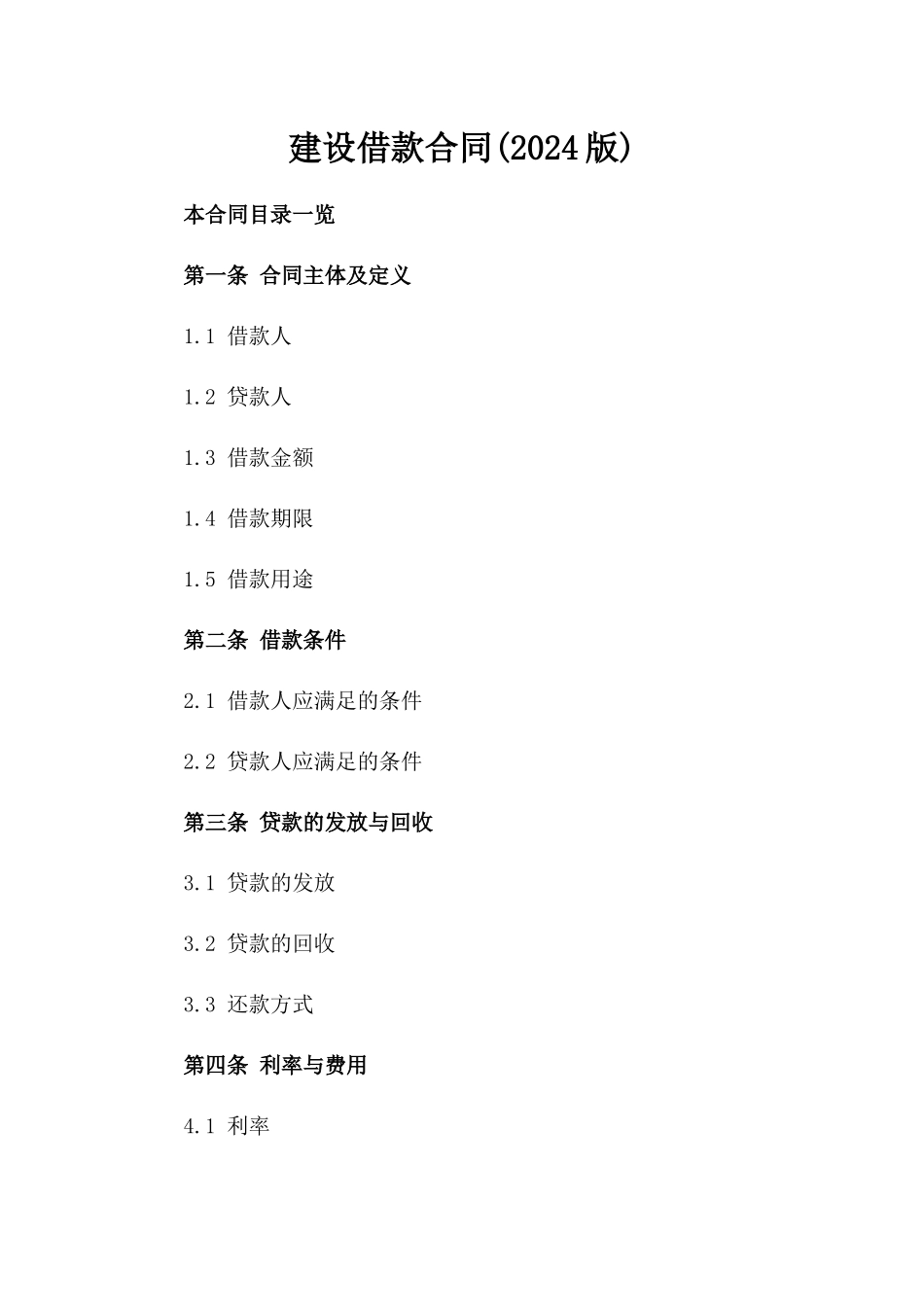 建设借款合同(2024版)

本合同目录一览

第一条 合同主体及定义

1.1 借款人

1.2 贷款人

1.3 借款金额

1.4 借款期限

1.5 借款用途

第二条 借款条件

2.1 借款人应满足的条件

2.2 贷款人应满足的条件

第三条 贷款的发放与回收

3.1 贷款的发放

3.2 贷款的回收

3.3 还款方式

第四条 利率与费用

4.1 利率